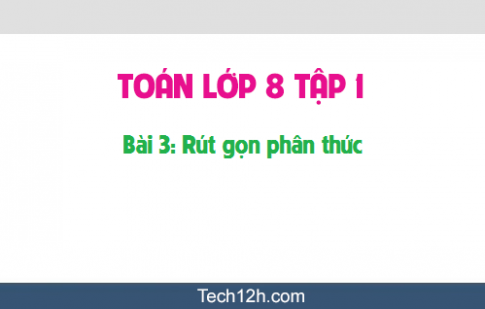 TOÁN LỚP 8 TẬP 1

Bài 3: Rút gọn phân thức

Tech12h.com